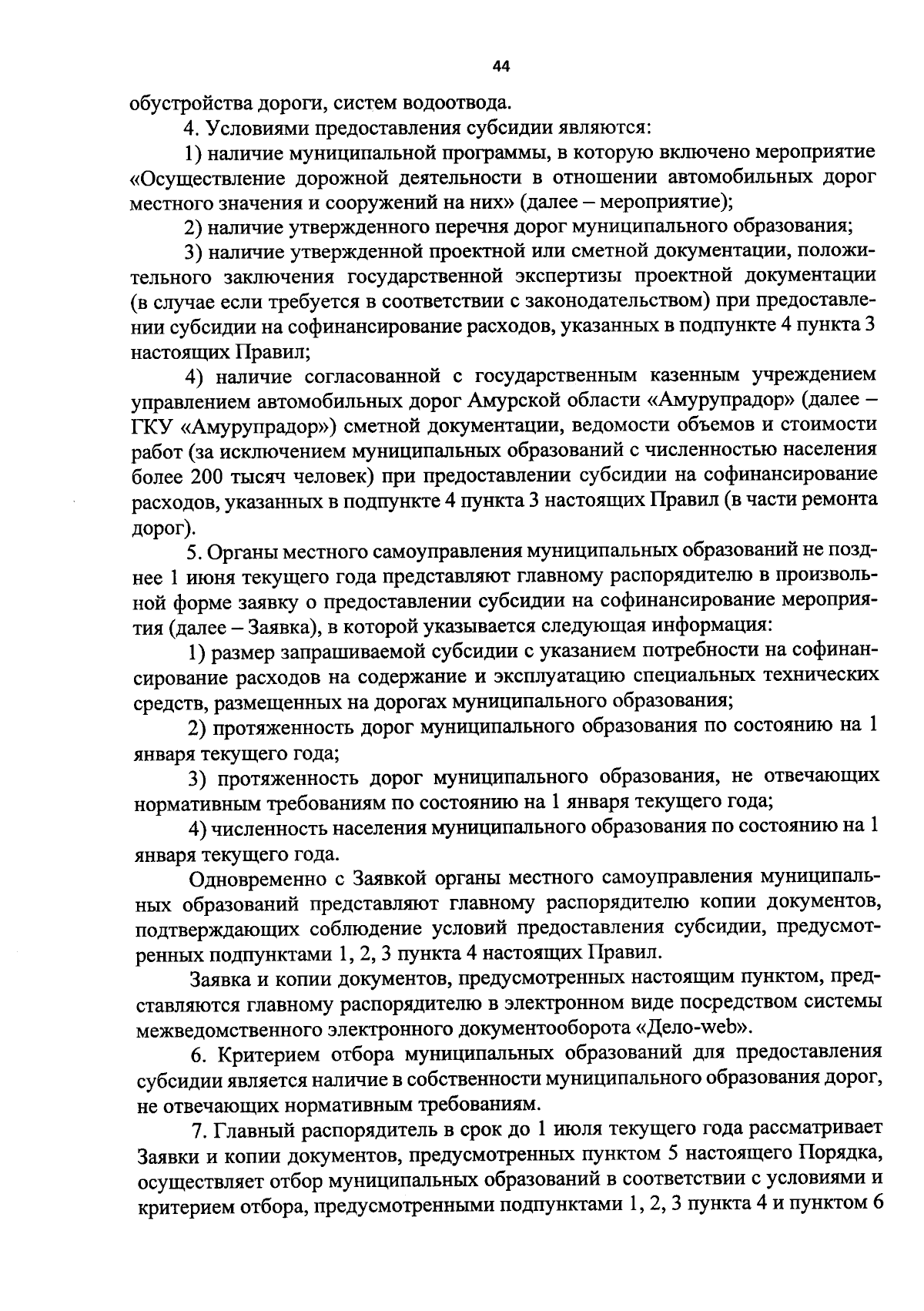 44

обустройства дороги, систем водоотвода.

4. Условиями предоставления субсидии являются:

1) наличие муниципальной программы, в которую включено мероприятие «Осуществление дорожной деятельности в отношении автомобильных дорог местного значения и сооружений на них» (далее – мероприятие);

2) наличие утвержденного перечня дорог муниципального образования;

3) наличие утвержденной проектной или сметной документации, положительного заключения государственной экспертизы проектной документации (в случае если требуется в соответствии с законодательством) при предоставлении субсидии на софинансирование расходов, указанных в подпункте 4 пункта 3 настоящих Правил;

4) наличие согласованной с государственным казенным учреждением управлением автомобильных дорог Амурской области «Амурупрадор» (далее – ГКУ «Амурупрадор») сметной документации, ведомости объемов и стоимости работ (за исключением муниципальных образований с численностью населения более 200 тысяч человек) при предоставлении субсидии на софинансирование расходов, указанных в подпункте 4 пункта 3 настоящих Правил (в части ремонта дорог).

5. Органы местного самоуправления муниципальных образований не позднее 1 июня текущего года представляют главному распорядителю в произвольной форме заявку о предоставлении субсидии на софинансирование мероприятия (далее – Заявка), в которой указывается следующая информация:

1) размер запрашиваемой субсидии с указанием потребности на софинансирование расходов на содержание и эксплуатацию специальных технических средств, размещенных на дорогах муниципального образования;

2) протяженность дорог муниципального образования по состоянию на 1 января текущего года;

3) протяженность дорог муниципального образования, не отвечающих нормативным требованиям по состоянию на 1 января текущего года;

4) численность населения муниципального образования по состоянию на 1 января текущего года.

Одновременно с Заявкой органы местного самоуправления муниципальных образований представляют главному распорядителю копии документов, подтверждающих соблюдение условий предоставления субсидии, предусмотренных подпунктами 1, 2, 3 пункта 4 настоящих Правил.

Заявка и копии документов, предусмотренных настоящим пунктом, представляются главному распорядителю в электронном виде посредством системы межведомственного электронного документооборота «Дело-web».

6. Критерием отбора муниципальных образований для предоставления субсидии является наличие в собственности муниципального образования дорог, не отвечающих нормативным требованиям.

7. Главный распорядитель в срок до 1 июля текущего года рассматривает Заявки и копии документов, предусмотренных пунктом 5 настоящего Порядка, осуществляет отбор муниципальных образований в соответствии с условиями и критерием отбора, предусмотренными подпунктами 1, 2, 3 пункта 4 и пунктом 6